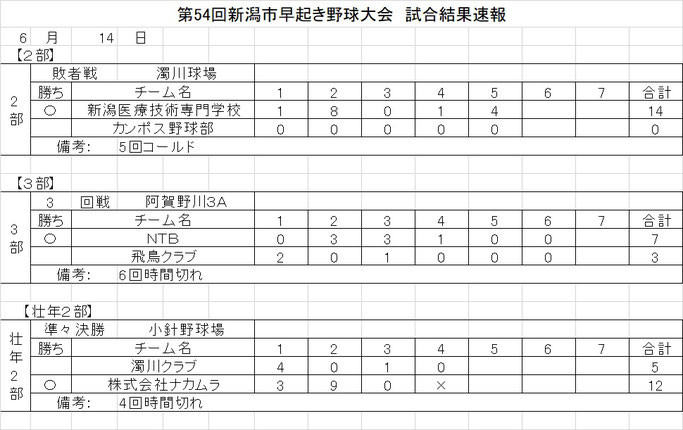 第54回新潟市早起き野球大会　試合結果速報

6　月　14　日

【2部】

2部　敗者戦　濁川球場

| 勝ち | チーム名 | 1 | 2 | 3 | 4 | 5 | 6 | 7 | 合計 |
|---|---|---|---|---|---|---|---|---|---|
| ○ | 新潟医療技術専門学校 | 1 | 8 | 0 | 1 | 4 | | | 14 |
| | カンポス野球部 | 0 | 0 | 0 | 0 | 0 | | | 0 |

備考:　5回コールド

【3部】

3部　3　回戦　阿賀野川3A

| 勝ち | チーム名 | 1 | 2 | 3 | 4 | 5 | 6 | 7 | 合計 |
|---|---|---|---|---|---|---|---|---|---|
| ○ | NTB | 0 | 3 | 3 | 1 | 0 | 0 | | 7 |
| | 飛鳥クラブ | 2 | 0 | 1 | 0 | 0 | 0 | | 3 |

備考:　6回時間切れ

【壮年2部】

壮年2部　準々決勝　小針野球場

| 勝ち | チーム名 | 1 | 2 | 3 | 4 | 5 | 6 | 7 | 合計 |
|---|---|---|---|---|---|---|---|---|---|
| | 濁川クラブ | 4 | 0 | 1 | 0 | | | | 5 |
| ○ | 株式会社ナカムラ | 3 | 9 | 0 | × | | | | 12 |

備考:　4回時間切れ